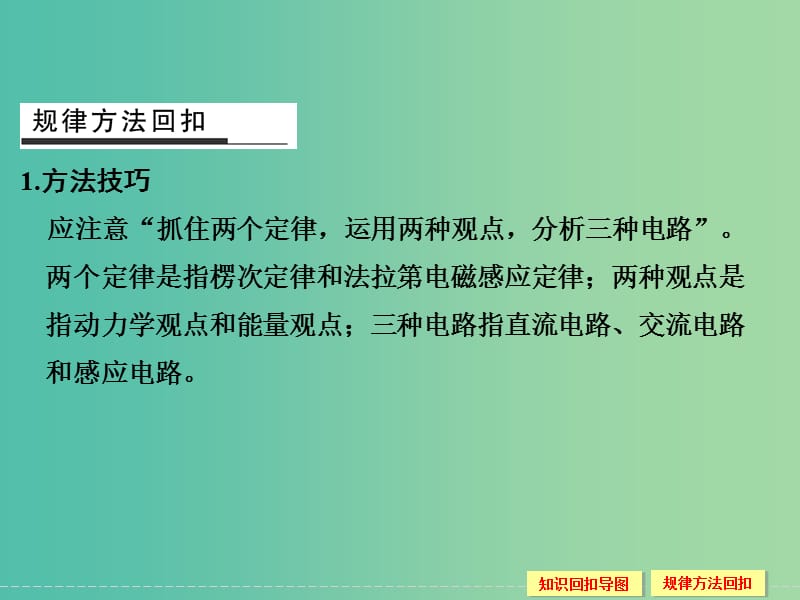 规律方法回扣

1.方法技巧

应注意“抓住两个定律，运用两种观点，分析三种电路”。两个定律是指楞次定律和法拉第电磁感应定律；两种观点是指动力学观点和能量观点；三种电路指直流电路、交流电路和感应电路。

知识回扣导图　规律方法回扣